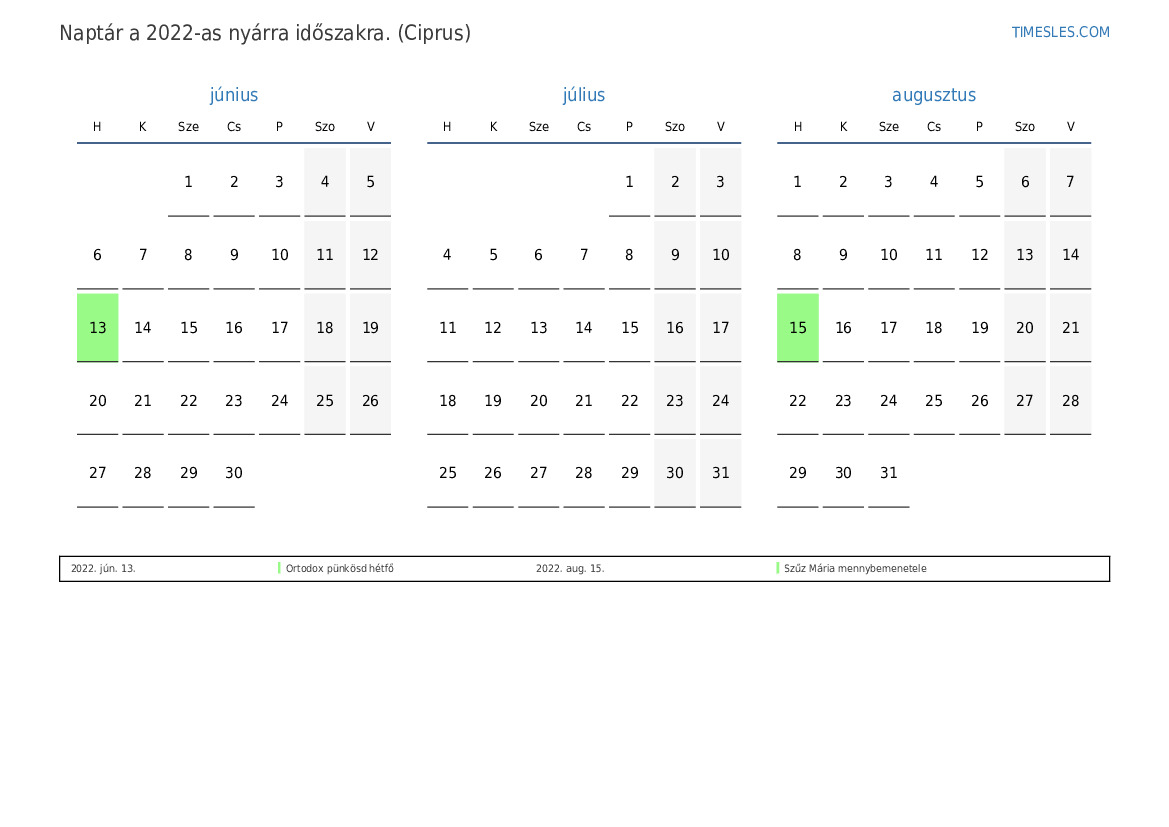 Naptár a 2022-as nyárra időszakra. (Ciprus)

TIMESLES.COM

június

| H | K | Sze | Cs | P | Szo | V |
|---|---|---|---|---|---|---|
| | | 1 | 2 | 3 | 4 | 5 |
| 6 | 7 | 8 | 9 | 10 | 11 | 12 |
| 13 | 14 | 15 | 16 | 17 | 18 | 19 |
| 20 | 21 | 22 | 23 | 24 | 25 | 26 |
| 27 | 28 | 29 | 30 | | | |

július

| H | K | Sze | Cs | P | Szo | V |
|---|---|---|---|---|---|---|
| | | | | 1 | 2 | 3 |
| 4 | 5 | 6 | 7 | 8 | 9 | 10 |
| 11 | 12 | 13 | 14 | 15 | 16 | 17 |
| 18 | 19 | 20 | 21 | 22 | 23 | 24 |
| 25 | 26 | 27 | 28 | 29 | 30 | 31 |

augusztus

| H | K | Sze | Cs | P | Szo | V |
|---|---|---|---|---|---|---|
| 1 | 2 | 3 | 4 | 5 | 6 | 7 |
| 8 | 9 | 10 | 11 | 12 | 13 | 14 |
| 15 | 16 | 17 | 18 | 19 | 20 | 21 |
| 22 | 23 | 24 | 25 | 26 | 27 | 28 |
| 29 | 30 | 31 | | | | |

2022. jún. 13. Ortodox pünkösd hétfő 2022. aug. 15. Szűz Mária mennybemenetele